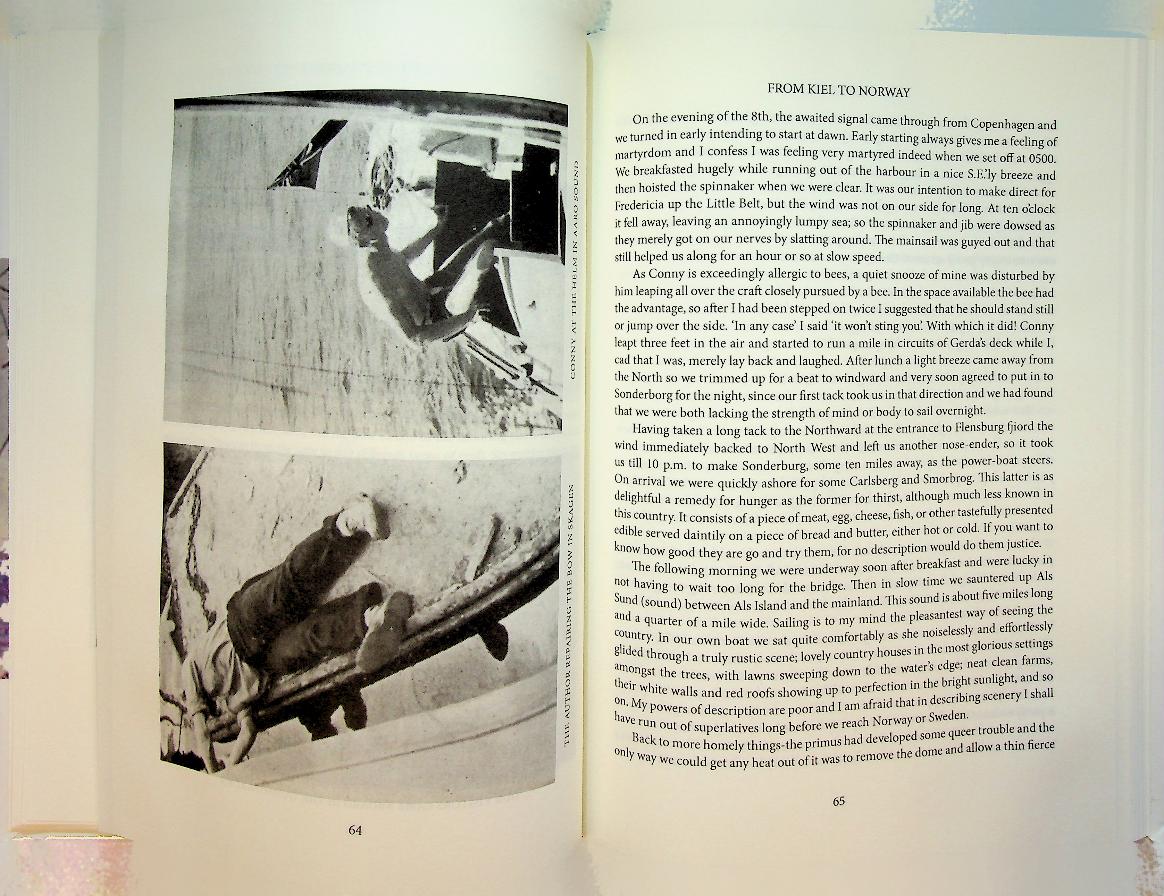 CONNY AT THE HELM IN AARO SOUND

THE AUTHOR REPAIRING THE BOW IN SKAGEN

64

FROM KIEL TO NORWAY

On the evening of the 8th, the awaited signal came through from Copenhagen and we turned in early intending to start at dawn. Early starting always gives me a feeling of martyrdom and I confess I was feeling very martyred indeed when we set off at 0500. We breakfasted hugely while running out of the harbour in a nice S.E.'ly breeze and then hoisted the spinnaker when we were clear. It was our intention to make direct for Fredericia up the Little Belt, but the wind was not on our side for long. At ten o'clock it fell away, leaving an annoyingly lumpy sea; so the spinnaker and jib were dowsed as they merely got on our nerves by slatting around. The mainsail was guyed out and that still helped us along for an hour or so at slow speed.

As Conny is exceedingly allergic to bees, a quiet snooze of mine was disturbed by him leaping all over the craft closely pursued by a bee. In the space available the bee had the advantage, so after I had been stepped on twice I suggested that he should stand still or jump over the side. 'In any case' I said 'it won't sting you'. With which it did! Conny leapt three feet in the air and started to run a mile in circuits of Gerda's deck while I, cad that I was, merely lay back and laughed. After lunch a light breeze came away from the North so we trimmed up for a beat to windward and very soon agreed to put in to Sonderborg for the night, since our first tack took us in that direction and we had found that we were both lacking the strength of mind or body to sail overnight.

Having taken a long tack to the Northward at the entrance to Flensburg fjiord the wind immediately backed to North West and left us another nose-ender, so it took us till 10 p.m. to make Sonderburg, some ten miles away, as the power-boat steers. On arrival we were quickly ashore for some Carlsberg and Smorbrog. This latter is as delightful a remedy for hunger as the former for thirst, although much less known in this country. It consists of a piece of meat, egg, cheese, fish, or other tastefully presented edible served daintily on a piece of bread and butter, either hot or cold. If you want to know how good they are go and try them, for no description would do them justice.

The following morning we were underway soon after breakfast and were lucky in not having to wait too long for the bridge. Then in slow time we sauntered up Als Sund (sound) between Als Island and the mainland. This sound is about five miles long and a quarter of a mile wide. Sailing is to my mind the pleasantest way of seeing the country. In our own boat we sat quite comfortably as she noiselessly and effortlessly glided through a truly rustic scene; lovely country houses in the most glorious settings amongst the trees, with lawns sweeping down to the water's edge; neat clean farms, their white walls and red roofs showing up to perfection in the bright sunlight, and so on. My powers of description are poor and I am afraid that in describing scenery I shall have run out of superlatives long before we reach Norway or Sweden.

Back to more homely things-the primus had developed some queer trouble and the only way we could get any heat out of it was to remove the dome and allow a thin fierce

65